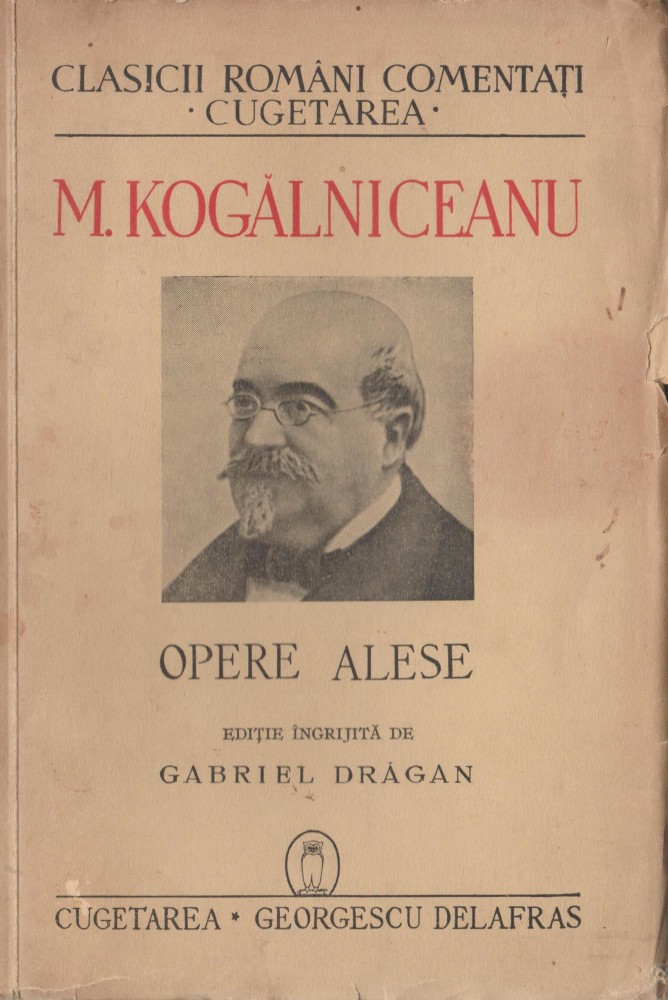 CLASICII ROMÂNI COMENTAȚI
· CUGETAREA ·

M. KOGĂLNICEANU

OPERE ALESE

EDIȚIE ÎNGRIJITĂ DE

GABRIEL DRĂGAN

CUGETAREA * GEORGESCU DELAFRAS